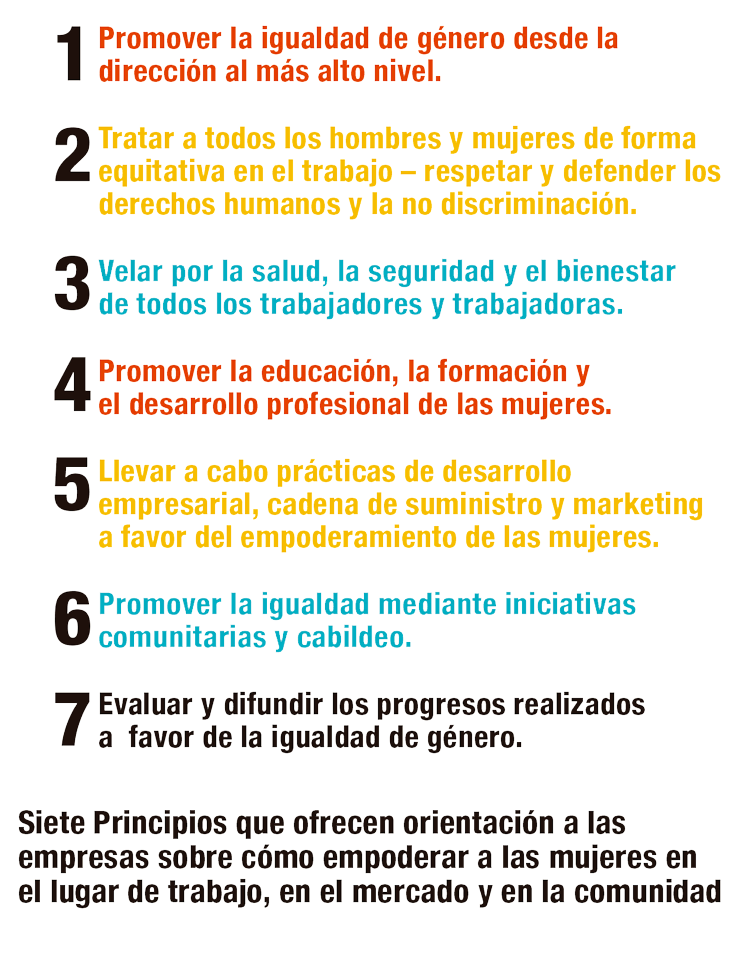 1 Promover la igualdad de género desde la dirección al más alto nivel.

2 Tratar a todos los hombres y mujeres de forma equitativa en el trabajo – respetar y defender los derechos humanos y la no discriminación.

3 Velar por la salud, la seguridad y el bienestar de todos los trabajadores y trabajadoras.

4 Promover la educación, la formación y el desarrollo profesional de las mujeres.

5 Llevar a cabo prácticas de desarrollo empresarial, cadena de suministro y marketing a favor del empoderamiento de las mujeres.

6 Promover la igualdad mediante iniciativas comunitarias y cabildeo.

7 Evaluar y difundir los progresos realizados a favor de la igualdad de género.

Siete Principios que ofrecen orientación a las empresas sobre cómo empoderar a las mujeres en el lugar de trabajo, en el mercado y en la comunidad